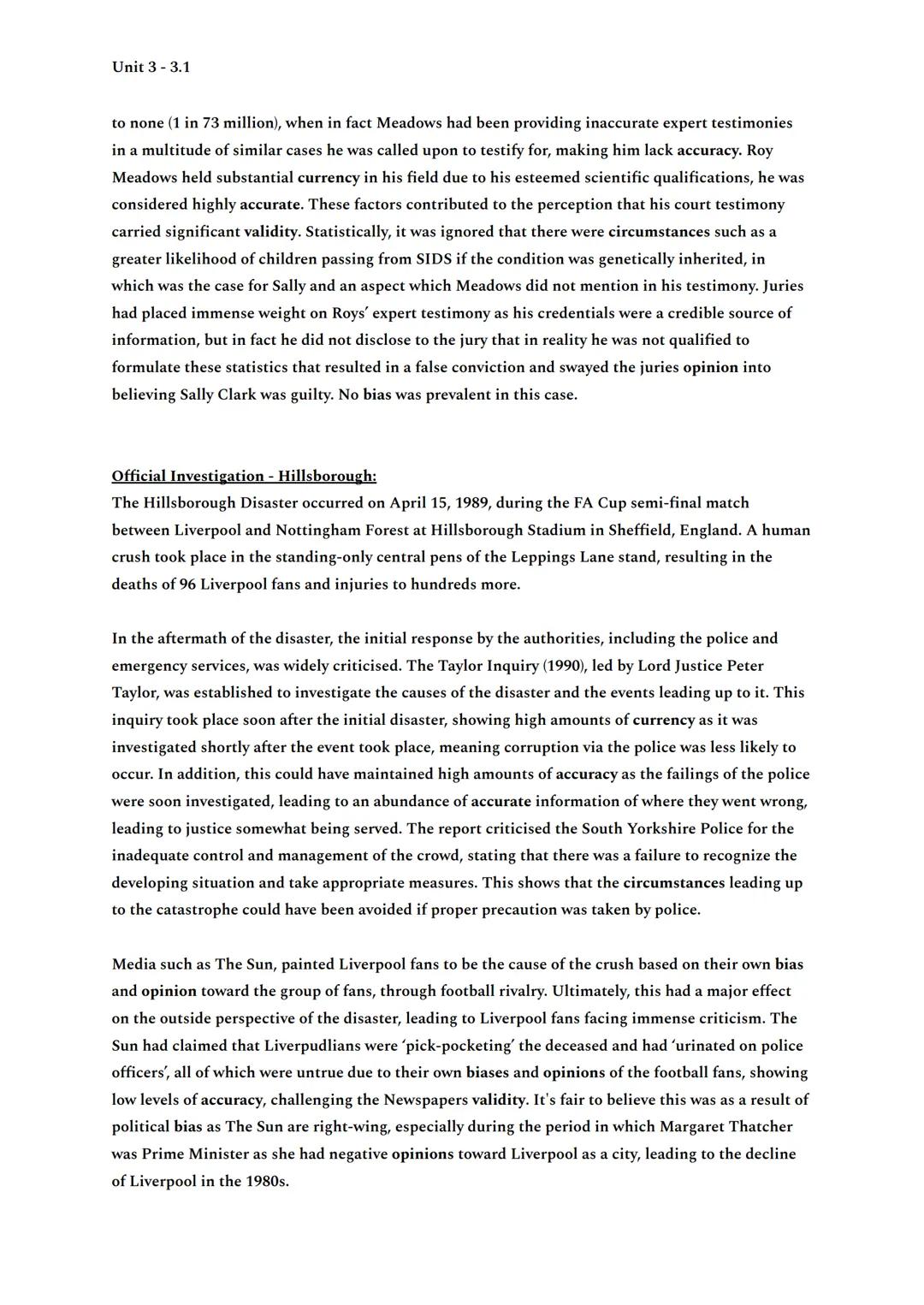 Unit 3 - 3.1

to none (1 in 73 million), when in fact Meadows had been providing inaccurate expert testimonies in a multitude of similar cases he was called upon to testify for, making him lack accuracy. Roy Meadows held substantial currency in his field due to his esteemed scientific qualifications, he was considered highly accurate. These factors contributed to the perception that his court testimony carried significant validity. Statistically, it was ignored that there were circumstances such as a greater likelihood of children passing from SIDS if the condition was genetically inherited, in which was the case for Sally and an aspect which Meadows did not mention in his testimony. Juries had placed immense weight on Roys' expert testimony as his credentials were a credible source of information, but in fact he did not disclose to the jury that in reality he was not qualified to formulate these statistics that resulted in a false conviction and swayed the juries opinion into believing Sally Clark was guilty. No bias was prevalent in this case.

Official Investigation - Hillsborough:
The Hillsborough Disaster occurred on April 15, 1989, during the FA Cup semi-final match between Liverpool and Nottingham Forest at Hillsborough Stadium in Sheffield, England. A human crush took place in the standing-only central pens of the Leppings Lane stand, resulting in the deaths of 96 Liverpool fans and injuries to hundreds more.

In the aftermath of the disaster, the initial response by the authorities, including the police and emergency services, was widely criticised. The Taylor Inquiry (1990), led by Lord Justice Peter Taylor, was established to investigate the causes of the disaster and the events leading up to it. This inquiry took place soon after the initial disaster, showing high amounts of currency as it was investigated shortly after the event took place, meaning corruption via the police was less likely to occur. In addition, this could have maintained high amounts of accuracy as the failings of the police were soon investigated, leading to an abundance of accurate information of where they went wrong, leading to justice somewhat being served. The report criticised the South Yorkshire Police for the inadequate control and management of the crowd, stating that there was a failure to recognize the developing situation and take appropriate measures. This shows that the circumstances leading up to the catastrophe could have been avoided if proper precaution was taken by police.

Media such as The Sun, painted Liverpool fans to be the cause of the crush based on their own bias and opinion toward the group of fans, through football rivalry. Ultimately, this had a major effect on the outside perspective of the disaster, leading to Liverpool fans facing immense criticism. The Sun had claimed that Liverpudlians were 'pick-pocketing' the deceased and had 'urinated on police officers', all of which were untrue due to their own biases and opinions of the football fans, showing low levels of accuracy, challenging the Newspapers validity. It's fair to believe this was as a result of political bias as The Sun are right-wing, especially during the period in which Margaret Thatcher was Prime Minister as she had negative opinions toward Liverpool as a city, leading to the decline of Liverpool in the 1980s.